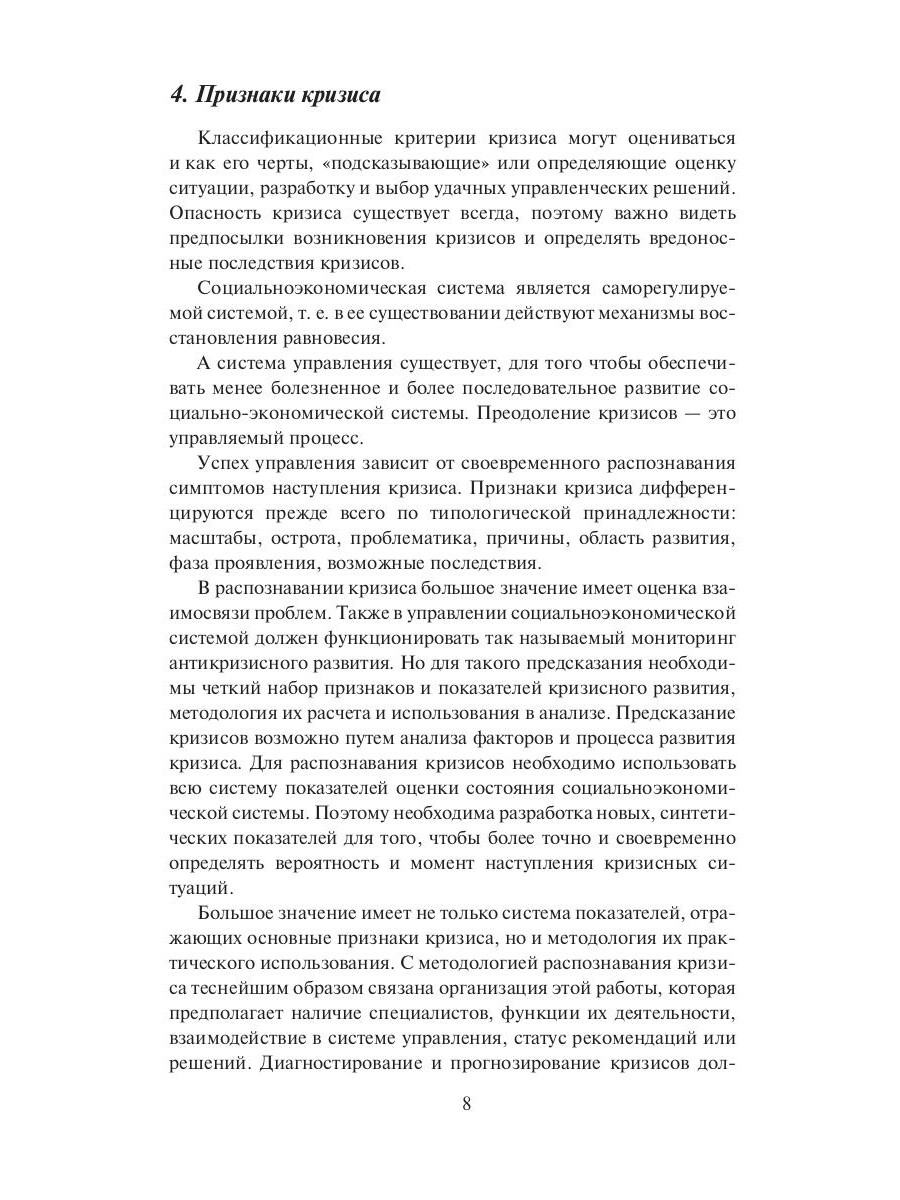 4. Признаки кризиса

Классификационные критерии кризиса могут оцениваться и как его черты, «подсказывающие» или определяющие оценку ситуации, разработку и выбор удачных управленческих решений. Опасность кризиса существует всегда, поэтому важно видеть предпосылки возникновения кризисов и определять вредоносные последствия кризисов.

Социальноэкономическая система является саморегулируемой системой, т. е. в ее существовании действуют механизмы восстановления равновесия.

А система управления существует, для того чтобы обеспечивать менее болезненное и более последовательное развитие социально-экономической системы. Преодоление кризисов — это управляемый процесс.

Успех управления зависит от своевременного распознавания симптомов наступления кризиса. Признаки кризиса дифференцируются прежде всего по типологической принадлежности: масштабы, острота, проблематика, причины, область развития, фаза проявления, возможные последствия.

В распознавании кризиса большое значение имеет оценка взаимосвязи проблем. Также в управлении социальноэкономической системой должен функционировать так называемый мониторинг антикризисного развития. Но для такого предсказания необходимы четкий набор признаков и показателей кризисного развития, методология их расчета и использования в анализе. Предсказание кризисов возможно путем анализа факторов и процесса развития кризиса. Для распознавания кризисов необходимо использовать всю систему показателей оценки состояния социальноэкономической системы. Поэтому необходима разработка новых, синтетических показателей для того, чтобы более точно и своевременно определять вероятность и момент наступления кризисных ситуаций.

Большое значение имеет не только система показателей, отражающих основные признаки кризиса, но и методология их практического использования. С методологией распознавания кризиса теснейшим образом связана организация этой работы, которая предполагает наличие специалистов, функции их деятельности, взаимодействие в системе управления, статус рекомендаций или решений. Диагностирование и прогнозирование кризисов дол-

8